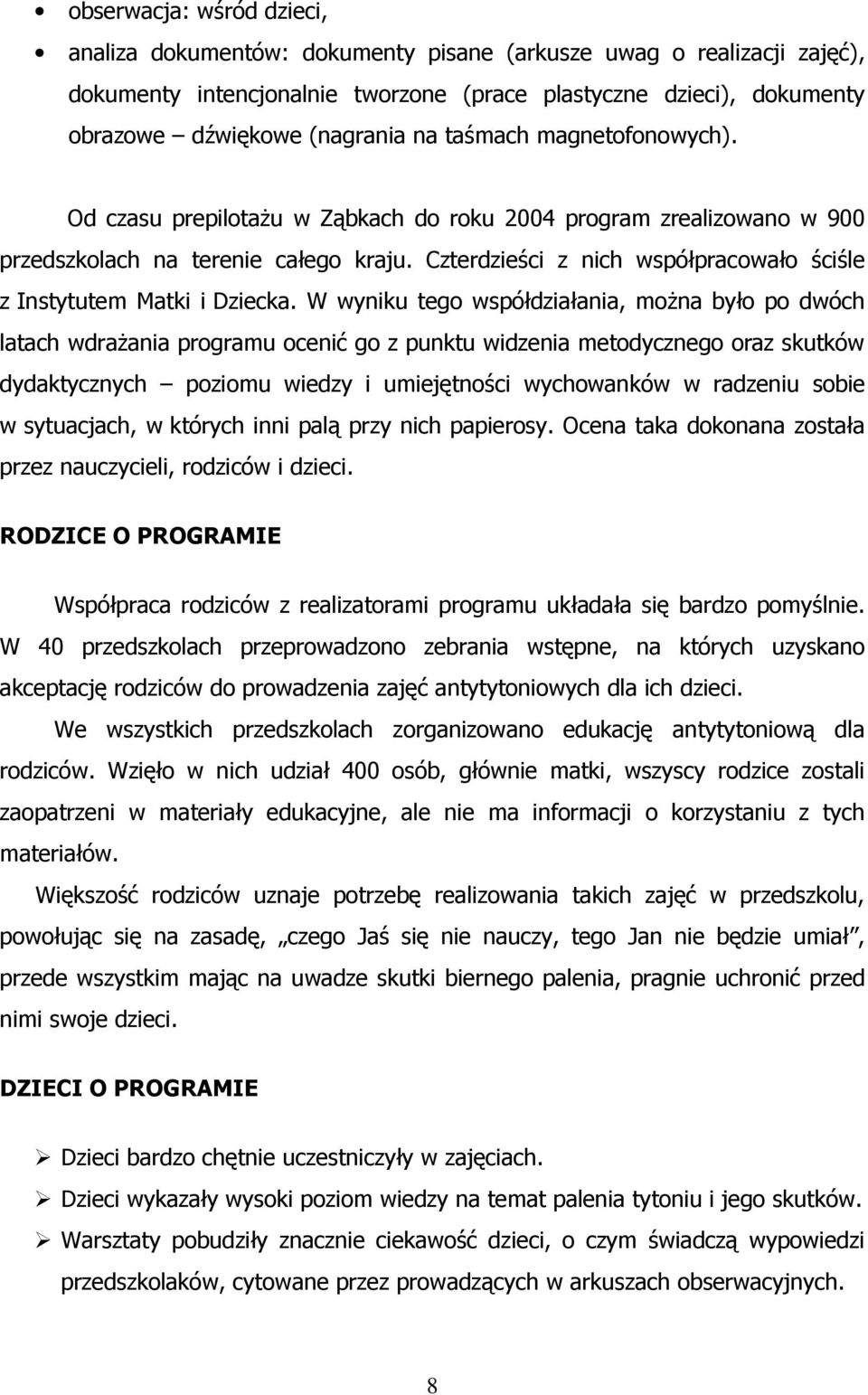 • obserwacja: wśród dzieci,
• analiza dokumentów: dokumenty pisane (arkusze uwag o realizacji zajęć), dokumenty intencjonalnie tworzone (prace plastyczne dzieci), dokumenty obrazowe – dźwiękowe (nagrania na taśmach magnetofonowych).

Od czasu prepilotażu w Ząbkach do roku 2004 program zrealizowano w 900 przedszkolach na terenie całego kraju. Czterdzieści z nich współpracowało ściśle z Instytutem Matki i Dziecka. W wyniku tego współdziałania, można było po dwóch latach wdrażania programu ocenić go z punktu widzenia metodycznego oraz skutków dydaktycznych – poziomu wiedzy i umiejętności wychowanków w radzeniu sobie w sytuacjach, w których inni palą przy nich papierosy. Ocena taka dokonana została przez nauczycieli, rodziców i dzieci.

RODZICE O PROGRAMIE

Współpraca rodziców z realizatorami programu układała się bardzo pomyślnie. W 40 przedszkolach przeprowadzono zebrania wstępne, na których uzyskano akceptację rodziców do prowadzenia zajęć antytytoniowych dla ich dzieci.

We wszystkich przedszkolach zorganizowano edukację antytytoniową dla rodziców. Wzięło w nich udział 400 osób, głównie matki, wszyscy rodzice zostali zaopatrzeni w materiały edukacyjne, ale nie ma informacji o korzystaniu z tych materiałów.

Większość rodziców uznaje potrzebę realizowania takich zajęć w przedszkolu, powołując się na zasadę, „czego Jaś się nie nauczy, tego Jan nie będzie umiał”, przede wszystkim mając na uwadze skutki biernego palenia, pragnie uchronić przed nimi swoje dzieci.

DZIECI O PROGRAMIE

➢ Dzieci bardzo chętnie uczestniczyły w zajęciach.
➢ Dzieci wykazały wysoki poziom wiedzy na temat palenia tytoniu i jego skutków.
➢ Warsztaty pobudziły znacznie ciekawość dzieci, o czym świadczą wypowiedzi przedszkolaków, cytowane przez prowadzących w arkuszach obserwacyjnych.

8